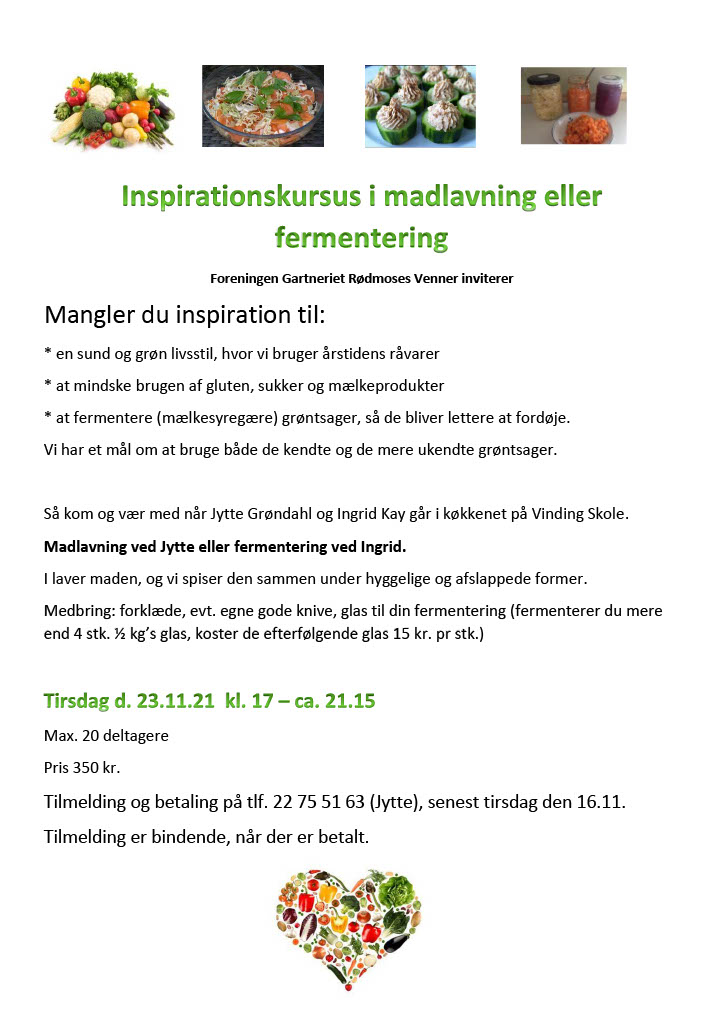 Inspirationskursus i madlavning eller fermentering

Foreningen Gartneriet Rødmoses Venner inviterer

Mangler du inspiration til:

* en sund og grøn livsstil, hvor vi bruger årstidens råvarer

* at mindske brugen af gluten, sukker og mælkeprodukter

* at fermentere (mælkesyregære) grøntsager, så de bliver lettere at fordøje.

Vi har et mål om at bruge både de kendte og de mere ukendte grøntsager.

Så kom og vær med når Jytte Grøndahl og Ingrid Kay går i køkkenet på Vinding Skole.

Madlavning ved Jytte eller fermentering ved Ingrid.

I laver maden, og vi spiser den sammen under hyggelige og afslappede former.

Medbring: forklæde, evt. egne gode knive, glas til din fermentering (fermenterer du mere end 4 stk. ½ kg's glas, koster de efterfølgende glas 15 kr. pr stk.)

Tirsdag d. 23.11.21 kl. 17 – ca. 21.15

Max. 20 deltagere

Pris 350 kr.

Tilmelding og betaling på tlf. 22 75 51 63 (Jytte), senest tirsdag den 16.11.

Tilmelding er bindende, når der er betalt.